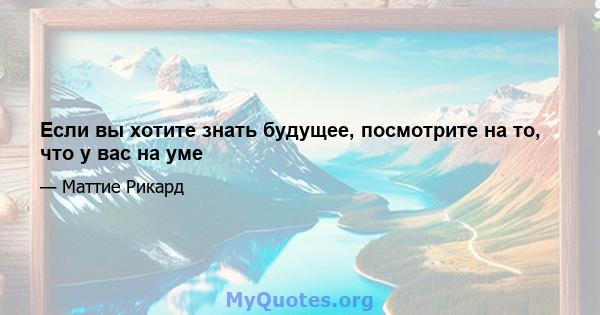 Если вы хотите знать будущее, посмотрите на то, что у вас на уме

— Маттие Рикард

MyQuotes.org